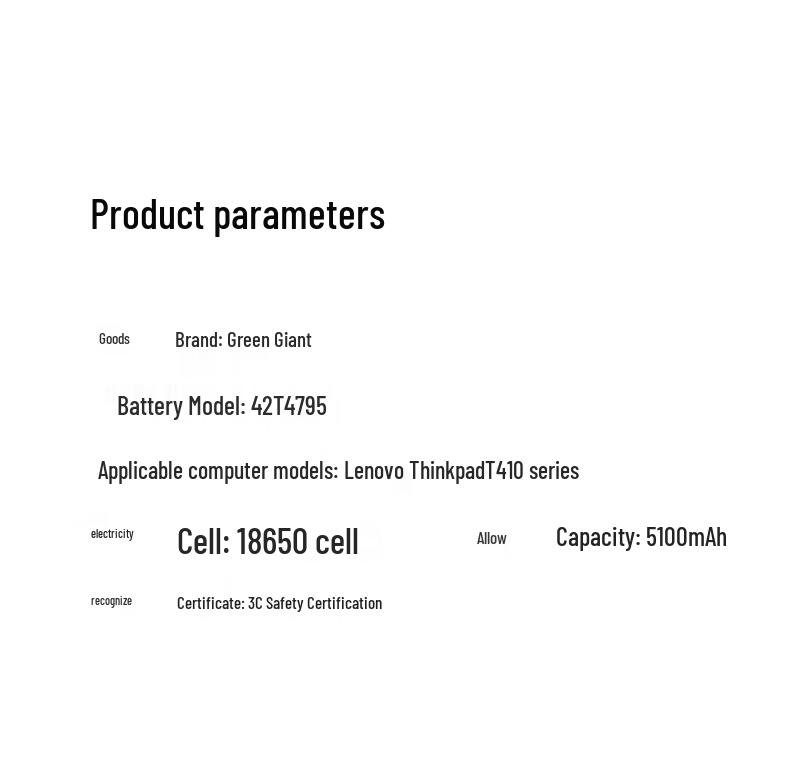 Product parameters

Goods Brand: Green Giant

Battery Model: 42T4795

Applicable computer models: Lenovo ThinkpadT410 series

electricity Cell: 18650 cell Allow Capacity: 5100mAh

recognize Certificate: 3C Safety Certification